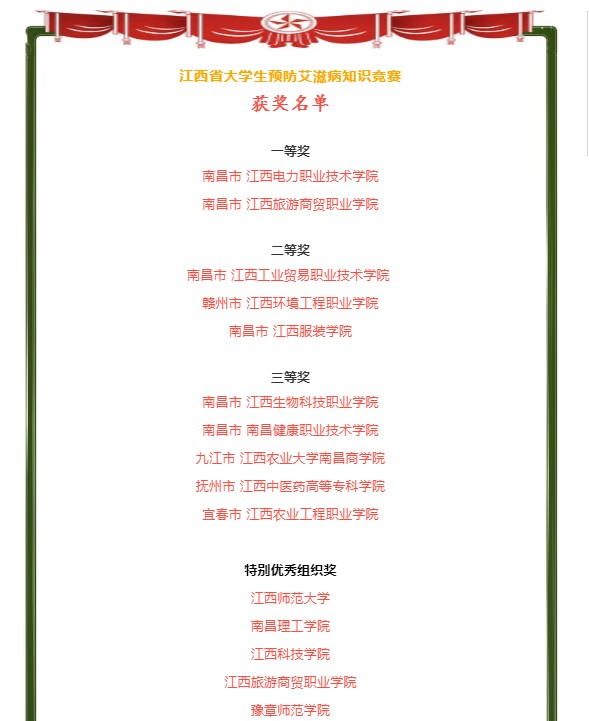 江西省大学生预防艾滋病知识竞赛

获奖名单

一等奖

南昌市 江西电力职业技术学院

南昌市 江西旅游商贸职业学院

二等奖

南昌市 江西工业贸易职业技术学院

赣州市 江西环境工程职业学院

南昌市 江西服装学院

三等奖

南昌市 江西生物科技职业学院

南昌市 南昌健康职业技术学院

九江市 江西农业大学南昌商学院

抚州市 江西中医药高等专科学院

宜春市 江西农业工程职业学院

特别优秀组织奖

江西师范大学

南昌理工学院

江西科技学院

江西旅游商贸职业学院

豫章师范学院